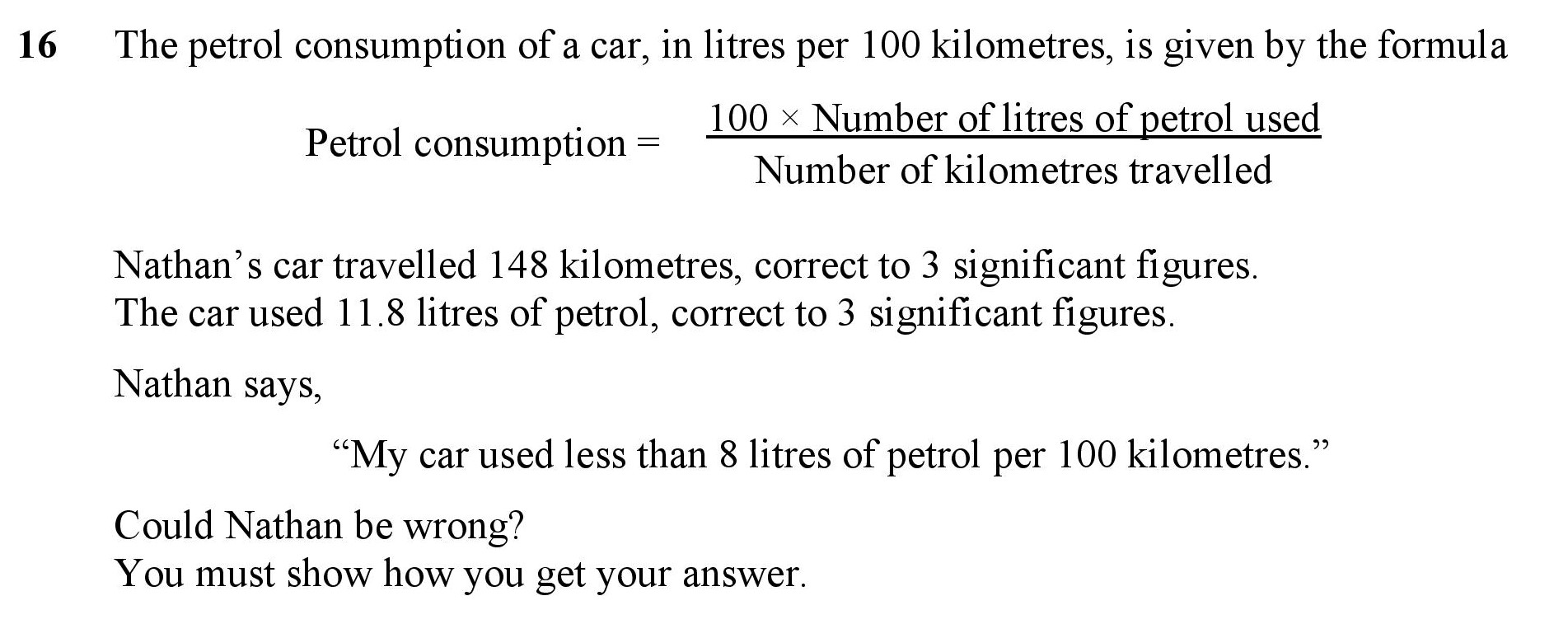 16 The petrol consumption of a car, in litres per 100 kilometres, is given by the formula

$\text{Petrol consumption} = \frac{100 \times \text{Number of litres of petrol used}}{\text{Number of kilometres travelled}}$

Nathan’s car travelled 148 kilometres, correct to 3 significant figures.
The car used 11.8 litres of petrol, correct to 3 significant figures.

Nathan says,

“My car used less than 8 litres of petrol per 100 kilometres.”

Could Nathan be wrong?
You must show how you get your answer.